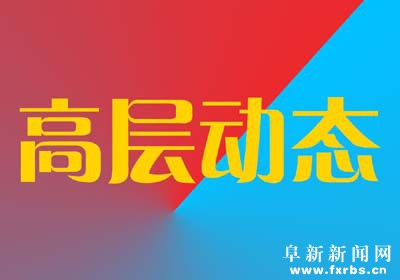 高层动态

阜新新闻网
www.fxrbs.cn